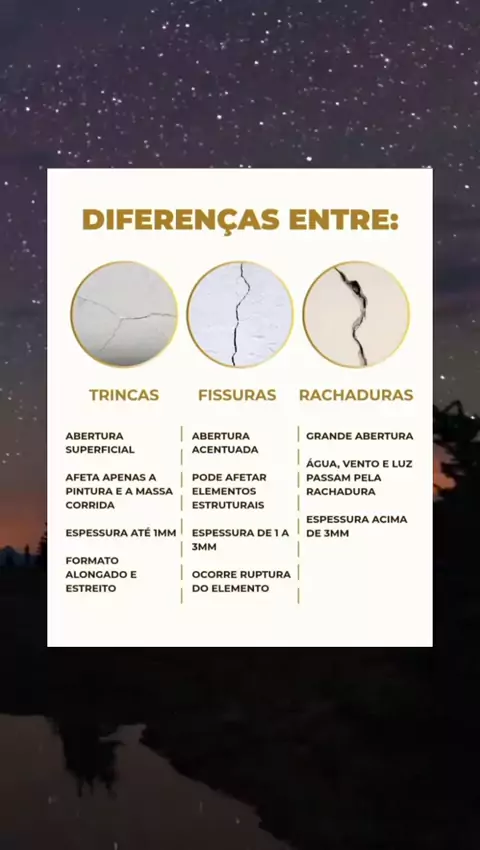 DIFERENÇAS ENTRE:

TRINCAS

ABERTURA SUPERFICIAL

AFETA APENAS A PINTURA E A MASSA CORRIDA

ESPESSURA ATÉ 1MM

FORMATO ALONGADO E ESTREITO

FISSURAS

ABERTURA ACENTUADA

PODE AFETAR ELEMENTOS ESTRUTURAIS

ESPESSURA DE 1 A 3MM

OCORRE RUPTURA DO ELEMENTO

RACHADURAS

GRANDE ABERTURA

ÁGUA, VENTO E LUZ PASSAM PELA RACHADURA

ESPESSURA ACIMA DE 3MM